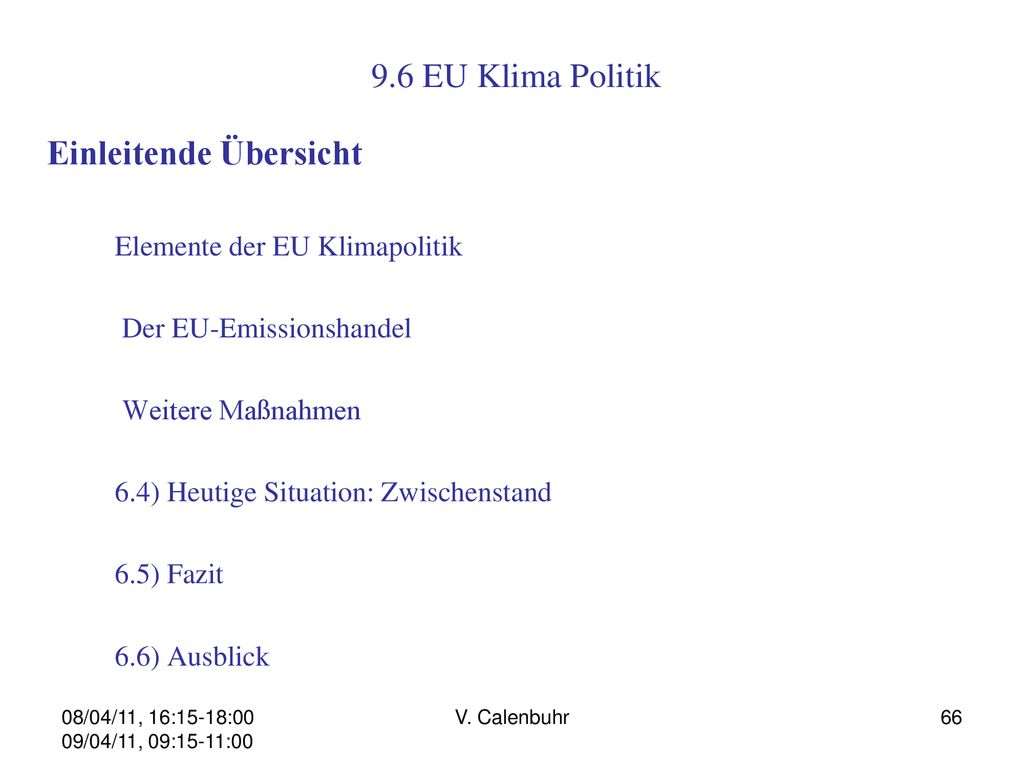 9.6 EU Klima Politik

Einleitende Übersicht

Elemente der EU Klimapolitik

Der EU-Emissionshandel

Weitere Maßnahmen

6.4) Heutige Situation: Zwischenstand

6.5) Fazit

6.6) Ausblick

08/04/11, 16:15-18:00
09/04/11, 09:15-11:00

V. Calenbuhr

66